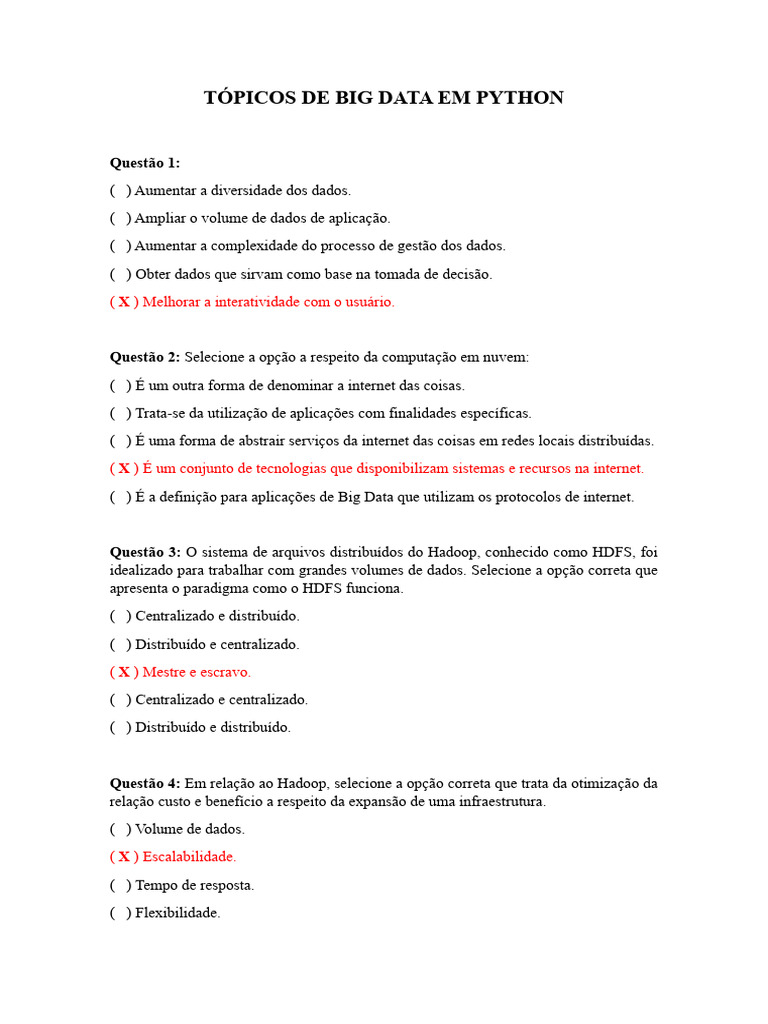 TÓPICOS DE BIG DATA EM PYTHON

Questão 1:

(   ) Aumentar a diversidade dos dados.

(   ) Ampliar o volume de dados de aplicação.

(   ) Aumentar a complexidade do processo de gestão dos dados.

(   ) Obter dados que sirvam como base na tomada de decisão.

( X ) Melhorar a interatividade com o usuário.

Questão 2: Selecione a opção a respeito da computação em nuvem:

(   ) É um outra forma de denominar a internet das coisas.

(   ) Trata-se da utilização de aplicações com finalidades específicas.

(   ) É uma forma de abstrair serviços da internet das coisas em redes locais distribuídas.

( X ) É um conjunto de tecnologias que disponibilizam sistemas e recursos na internet.

(   ) É a definição para aplicações de Big Data que utilizam os protocolos de internet.

Questão 3: O sistema de arquivos distribuídos do Hadoop, conhecido como HDFS, foi idealizado para trabalhar com grandes volumes de dados. Selecione a opção correta que apresenta o paradigma como o HDFS funciona.

(   ) Centralizado e distribuído.

(   ) Distribuído e centralizado.

( X ) Mestre e escravo.

(   ) Centralizado e centralizado.

(   ) Distribuído e distribuído.

Questão 4: Em relação ao Hadoop, selecione a opção correta que trata da otimização da relação custo e benefício a respeito da expansão de uma infraestrutura.

(   ) Volume de dados.

( X ) Escalabilidade.

(   ) Tempo de resposta.

(   ) Flexibilidade.